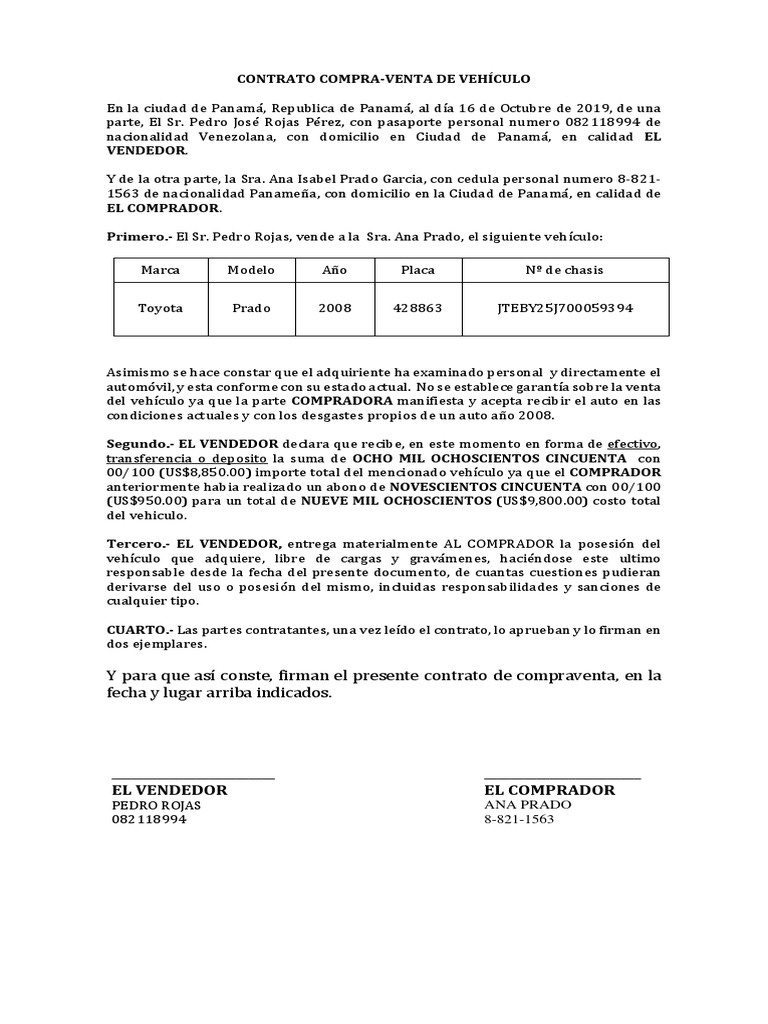 CONTRATO COMPRA-VENTA DE VEHÍCULO

En la ciudad de Panamá, Republica de Panamá, al día 16 de Octubre de 2019, de una parte, El Sr. Pedro José Rojas Pérez, con pasaporte personal numero 082118994 de nacionalidad Venezolana, con domicilio en Ciudad de Panamá, en calidad EL VENDEDOR.

Y de la otra parte, la Sra. Ana Isabel Prado Garcia, con cedula personal numero 8-821-1563 de nacionalidad Panameña, con domicilio en la Ciudad de Panamá, en calidad de EL COMPRADOR.

Primero.- El Sr. Pedro Rojas, vende a la Sra. Ana Prado, el siguiente vehículo:

| Marca | Modelo | Año | Placa | Nº de chasis |
|---|---|---|---|---|
| Toyota | Prado | 2008 | 428863 | JTEBY25J700059394 |

Asimismo se hace constar que el adquiriente ha examinado personal y directamente el automóvil, y esta conforme con su estado actual. No se establece garantía sobre la venta del vehículo ya que la parte COMPRADORA manifiesta y acepta recibir el auto en las condiciones actuales y con los desgastes propios de un auto año 2008.

Segundo.- EL VENDEDOR declara que recibe, en este momento en forma de efectivo, transferencia o deposito la suma de OCHO MIL OCHOSCIENTOS CINCUENTA con 00/100 (US$8,850.00) importe total del mencionado vehículo ya que el COMPRADOR anteriormente habia realizado un abono de NOVESCIENTOS CINCUENTA con 00/100 (US$950.00) para un total de NUEVE MIL OCHOSCIENTOS (US$9,800.00) costo total del vehiculo.

Tercero.- EL VENDEDOR, entrega materialmente AL COMPRADOR la posesión del vehículo que adquiere, libre de cargas y gravámenes, haciéndose este ultimo responsable desde la fecha del presente documento, de cuantas cuestiones pudieran derivarse del uso o posesión del mismo, incluidas responsabilidades y sanciones de cualquier tipo.

CUARTO.- Las partes contratantes, una vez leído el contrato, lo aprueban y lo firman en dos ejemplares.

Y para que así conste, firman el presente contrato de compraventa, en la fecha y lugar arriba indicados.

EL VENDEDOR
PEDRO ROJAS
082118994

EL COMPRADOR
ANA PRADO
8-821-1563